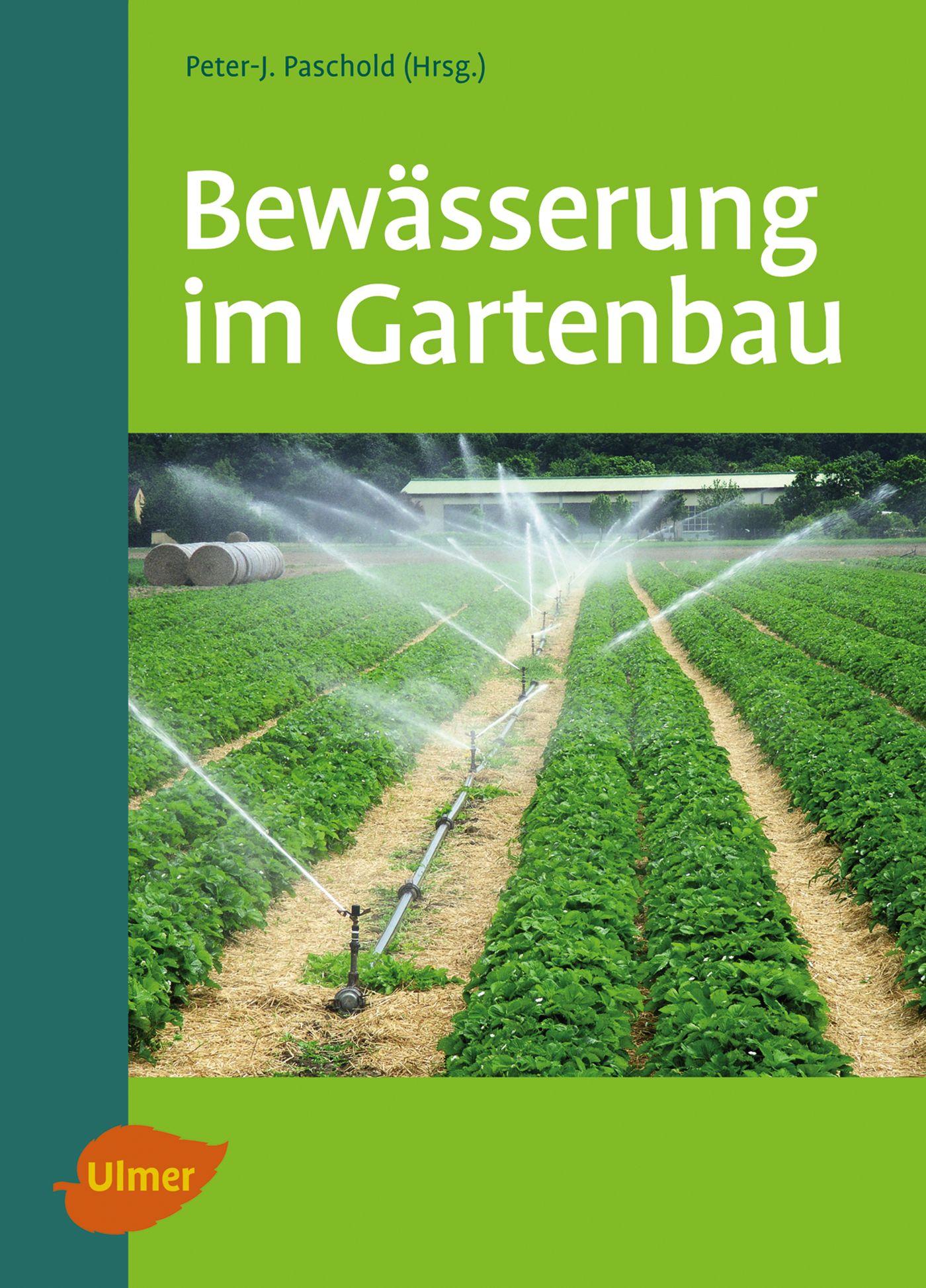 Peter-J. Paschold (Hrsg.)

Bewässerung im Gartenbau

Ulmer